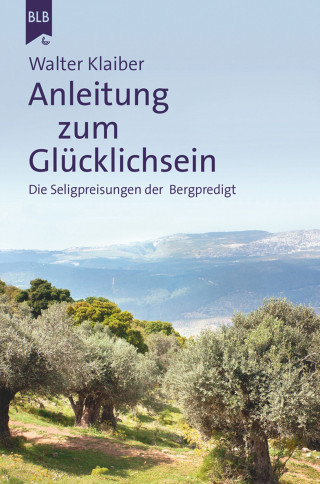 BLB

Walter Klaiber

Anleitung zum Glücklichsein

Die Seligpreisungen der Bergpredigt